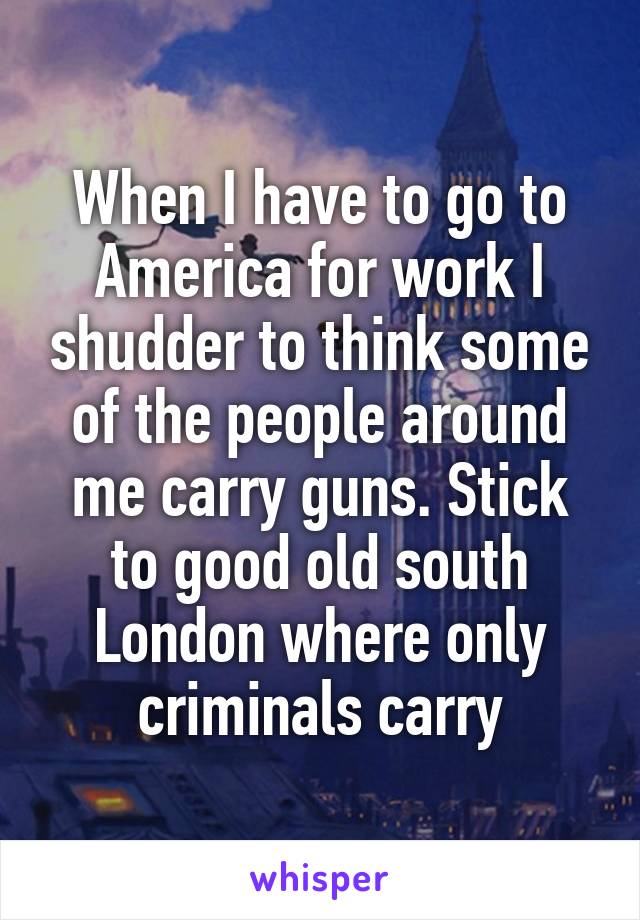 When I have to go to America for work I shudder to think some of the people around me carry guns. Stick to good old south London where only criminals carry

whisper